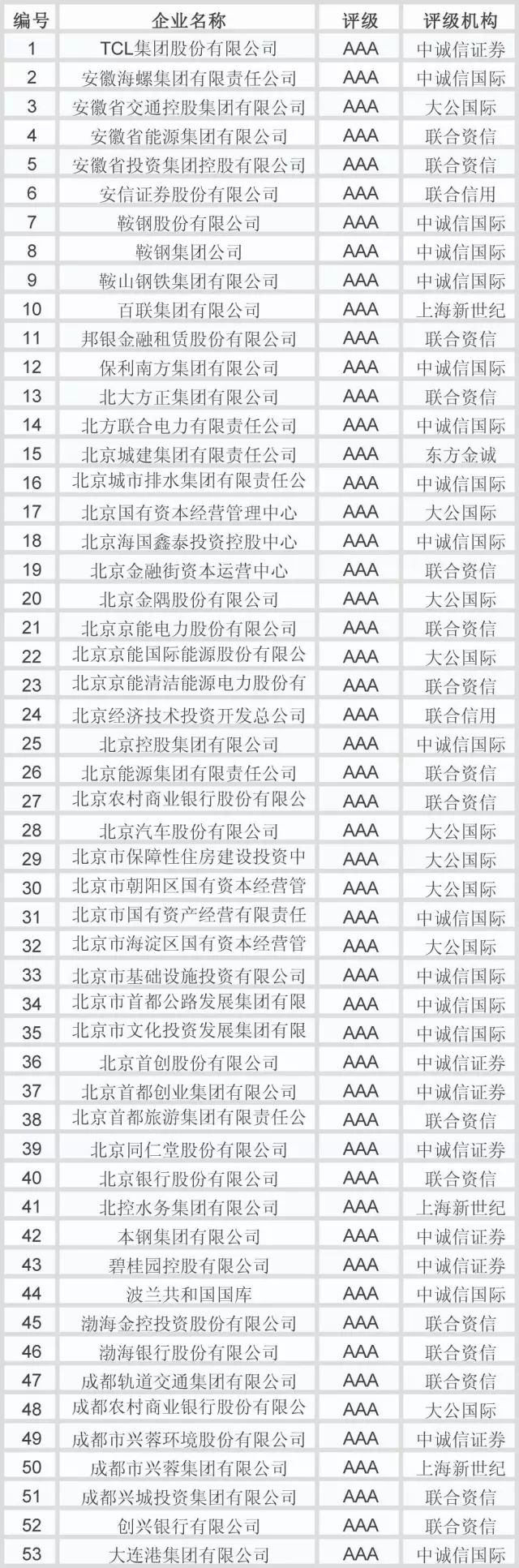 | 编号 | 企业名称 | 评级 | 评级机构 |
|---|---|---|---|
| 1 | TCL集团股份有限公司 | AAA | 中诚信证券 |
| 2 | 安徽海螺集团有限责任公司 | AAA | 中诚信国际 |
| 3 | 安徽省交通控股集团有限公司 | AAA | 大公国际 |
| 4 | 安徽省能源集团有限公司 | AAA | 联合资信 |
| 5 | 安徽省投资集团控股有限公司 | AAA | 联合资信 |
| 6 | 安信证券股份有限公司 | AAA | 联合信用 |
| 7 | 鞍钢股份有限公司 | AAA | 中诚信国际 |
| 8 | 鞍钢集团公司 | AAA | 中诚信国际 |
| 9 | 鞍山钢铁集团有限公司 | AAA | 中诚信国际 |
| 10 | 百联集团有限公司 | AAA | 上海新世纪 |
| 11 | 邦银金融租赁股份有限公司 | AAA | 联合资信 |
| 12 | 保利南方集团有限公司 | AAA | 中诚信国际 |
| 13 | 北大方正集团有限公司 | AAA | 联合资信 |
| 14 | 北方联合电力有限责任公司 | AAA | 中诚信国际 |
| 15 | 北京城建集团有限责任公司 | AAA | 东方金诚 |
| 16 | 北京城市排水集团有限责任公 | AAA | 中诚信国际 |
| 17 | 北京国有资本经营管理中心 | AAA | 大公国际 |
| 18 | 北京海国鑫泰投资控股中心 | AAA | 中诚信国际 |
| 19 | 北京金融街资本运营中心 | AAA | 联合资信 |
| 20 | 北京金隅股份有限公司 | AAA | 大公国际 |
| 21 | 北京京能电力股份有限公司 | AAA | 联合资信 |
| 22 | 北京京能国际能源股份有限公 | AAA | 大公国际 |
| 23 | 北京京能清洁能源电力股份有 | AAA | 联合资信 |
| 24 | 北京经济技术投资开发总公司 | AAA | 联合信用 |
| 25 | 北京控股集团有限公司 | AAA | 中诚信国际 |
| 26 | 北京能源集团有限责任公司 | AAA | 联合资信 |
| 27 | 北京农村商业银行股份有限公 | AAA | 联合资信 |
| 28 | 北京汽车股份有限公司 | AAA | 大公国际 |
| 29 | 北京市保障性住房建设投资中 | AAA | 大公国际 |
| 30 | 北京市朝阳区国有资本经营管 | AAA | 大公国际 |
| 31 | 北京市国有资产经营有限责任 | AAA | 中诚信国际 |
| 32 | 北京市海淀区国有资本经营管 | AAA | 大公国际 |
| 33 | 北京市基础设施投资有限公司 | AAA | 中诚信国际 |
| 34 | 北京市首都公路发展集团有限 | AAA | 中诚信国际 |
| 35 | 北京市文化投资发展集团有限 | AAA | 中诚信国际 |
| 36 | 北京首创股份有限公司 | AAA | 中诚信证券 |
| 37 | 北京首都创业集团有限公司 | AAA | 中诚信证券 |
| 38 | 北京首都旅游集团有限责任公 | AAA | 联合资信 |
| 39 | 北京同仁堂股份有限公司 | AAA | 中诚信证券 |
| 40 | 北京银行股份有限公司 | AAA | 联合资信 |
| 41 | 北控水务集团有限公司 | AAA | 上海新世纪 |
| 42 | 本钢集团有限公司 | AAA | 中诚信证券 |
| 43 | 碧桂园控股有限公司 | AAA | 中诚信证券 |
| 44 | 波兰共和国国库 | AAA | 中诚信国际 |
| 45 | 渤海金控投资股份有限公司 | AAA | 联合资信 |
| 46 | 渤海银行股份有限公司 | AAA | 联合资信 |
| 47 | 成都轨道交通集团有限公司 | AAA | 联合资信 |
| 48 | 成都农村商业银行股份有限公 | AAA | 大公国际 |
| 49 | 成都市兴蓉环境股份有限公司 | AAA | 中诚信证券 |
| 50 | 成都市兴蓉集团有限公司 | AAA | 上海新世纪 |
| 51 | 成都兴城投资集团有限公司 | AAA | 联合资信 |
| 52 | 创兴银行有限公司 | AAA | 联合资信 |
| 53 | 大连港集团有限公司 | AAA | 中诚信国际 |